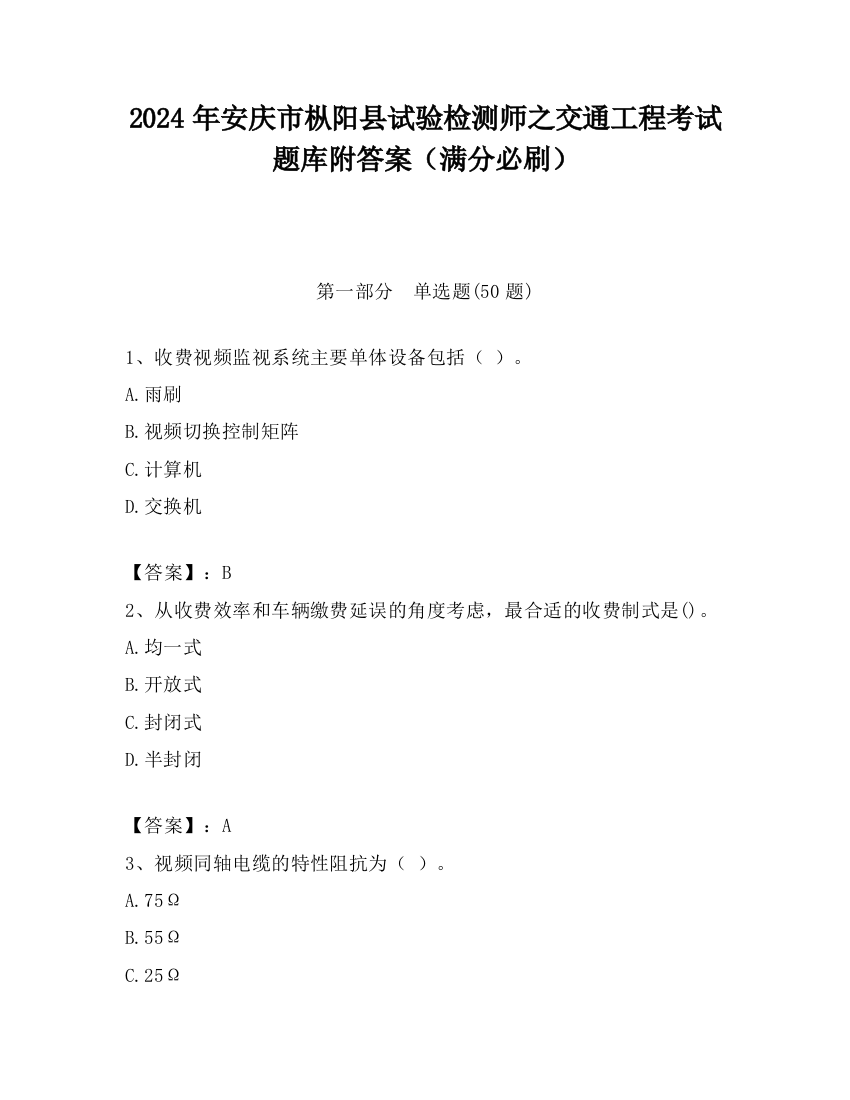 2024 年安庆市枞阳县试验检测师之交通工程考试题库附答案（满分必刷）

第一部分　单选题(50 题)

1、收费视频监视系统主要单体设备包括（ ）。

A.雨刷

B.视频切换控制矩阵

C.计算机

D.交换机

【答案】：B

2、从收费效率和车辆缴费延误的角度考虑，最合适的收费制式是()。

A.均一式

B.开放式

C.封闭式

D.半封闭

【答案】：A

3、视频同轴电缆的特性阻抗为（ ）。

A.75Ω

B.55Ω

C.25Ω